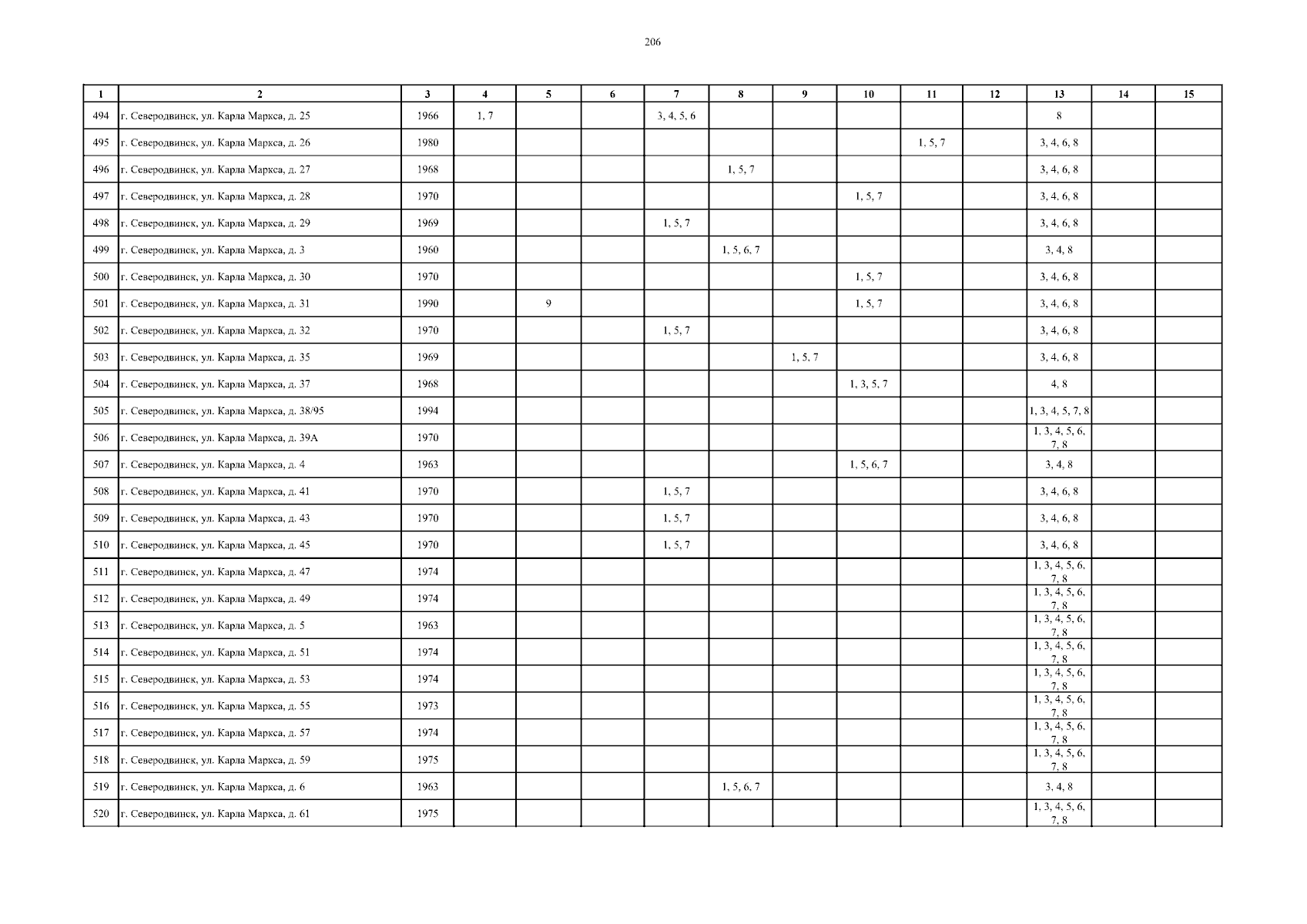 206

| 1 | 2 | 3 | 4 | 5 | 6 | 7 | 8 | 9 | 10 | 11 | 12 | 13 | 14 | 15 |
|---|---|---|---|---|---|---|---|---|---|---|---|---|---|---|
| 494 | г. Северодвинск, ул. Карла Маркса, д. 25 | 1966 | 1, 7 | | | 3, 4, 5, 6 | | | | | | 8 | | |
| 495 | г. Северодвинск, ул. Карла Маркса, д. 26 | 1980 | | | | | | | | 1, 5, 7 | | 3, 4, 6, 8 | | |
| 496 | г. Северодвинск, ул. Карла Маркса, д. 27 | 1968 | | | | | 1, 5, 7 | | | | | 3, 4, 6, 8 | | |
| 497 | г. Северодвинск, ул. Карла Маркса, д. 28 | 1970 | | | | | | | 1, 5, 7 | | | 3, 4, 6, 8 | | |
| 498 | г. Северодвинск, ул. Карла Маркса, д. 29 | 1969 | | | | 1, 5, 7 | | | | | | 3, 4, 6, 8 | | |
| 499 | г. Северодвинск, ул. Карла Маркса, д. 3 | 1960 | | | | | 1, 5, 6, 7 | | | | | 3, 4, 8 | | |
| 500 | г. Северодвинск, ул. Карла Маркса, д. 30 | 1970 | | | | | | | 1, 5, 7 | | | 3, 4, 6, 8 | | |
| 501 | г. Северодвинск, ул. Карла Маркса, д. 31 | 1990 | | 9 | | | | | 1, 5, 7 | | | 3, 4, 6, 8 | | |
| 502 | г. Северодвинск, ул. Карла Маркса, д. 32 | 1970 | | | | 1, 5, 7 | | | | | | 3, 4, 6, 8 | | |
| 503 | г. Северодвинск, ул. Карла Маркса, д. 35 | 1969 | | | | | | 1, 5, 7 | | | | 3, 4, 6, 8 | | |
| 504 | г. Северодвинск, ул. Карла Маркса, д. 37 | 1968 | | | | | | | 1, 3, 5, 7 | | | 4, 8 | | |
| 505 | г. Северодвинск, ул. Карла Маркса, д. 38/95 | 1994 | | | | | | | | | | 1, 3, 4, 5, 7, 8 | | |
| 506 | г. Северодвинск, ул. Карла Маркса, д. 39А | 1970 | | | | | | | | | | 1, 3, 4, 5, 6, 7, 8 | | |
| 507 | г. Северодвинск, ул. Карла Маркса, д. 4 | 1963 | | | | | | | 1, 5, 6, 7 | | | 3, 4, 8 | | |
| 508 | г. Северодвинск, ул. Карла Маркса, д. 41 | 1970 | | | | 1, 5, 7 | | | | | | 3, 4, 6, 8 | | |
| 509 | г. Северодвинск, ул. Карла Маркса, д. 43 | 1970 | | | | 1, 5, 7 | | | | | | 3, 4, 6, 8 | | |
| 510 | г. Северодвинск, ул. Карла Маркса, д. 45 | 1970 | | | | 1, 5, 7 | | | | | | 3, 4, 6, 8 | | |
| 511 | г. Северодвинск, ул. Карла Маркса, д. 47 | 1974 | | | | | | | | | | 1, 3, 4, 5, 6, 7, 8 | | |
| 512 | г. Северодвинск, ул. Карла Маркса, д. 49 | 1974 | | | | | | | | | | 1, 3, 4, 5, 6, 7, 8 | | |
| 513 | г. Северодвинск, ул. Карла Маркса, д. 5 | 1963 | | | | | | | | | | 1, 3, 4, 5, 6, 7, 8 | | |
| 514 | г. Северодвинск, ул. Карла Маркса, д. 51 | 1974 | | | | | | | | | | 1, 3, 4, 5, 6, 7, 8 | | |
| 515 | г. Северодвинск, ул. Карла Маркса, д. 53 | 1974 | | | | | | | | | | 1, 3, 4, 5, 6, 7, 8 | | |
| 516 | г. Северодвинск, ул. Карла Маркса, д. 55 | 1973 | | | | | | | | | | 1, 3, 4, 5, 6, 7, 8 | | |
| 517 | г. Северодвинск, ул. Карла Маркса, д. 57 | 1974 | | | | | | | | | | 1, 3, 4, 5, 6, 7, 8 | | |
| 518 | г. Северодвинск, ул. Карла Маркса, д. 59 | 1975 | | | | | | | | | | 1, 3, 4, 5, 6, 7, 8 | | |
| 519 | г. Северодвинск, ул. Карла Маркса, д. 6 | 1963 | | | | | 1, 5, 6, 7 | | | | | 3, 4, 8 | | |
| 520 | г. Северодвинск, ул. Карла Маркса, д. 61 | 1975 | | | | | | | | | | 1, 3, 4, 5, 6, 7, 8 | | |